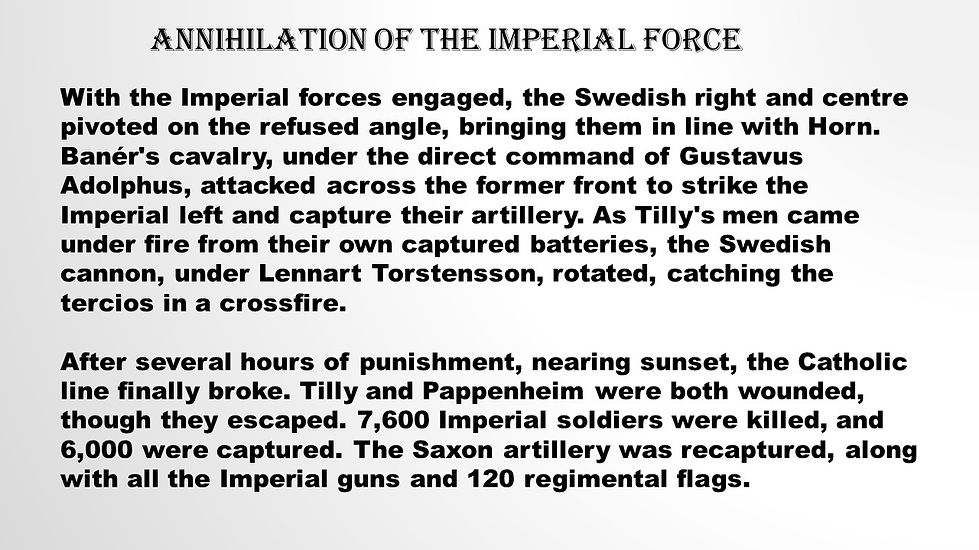 ANNIHILATION OF THE IMPERIAL FORCE

With the Imperial forces engaged, the Swedish right and centre pivoted on the refused angle, bringing them in line with Horn. Banér's cavalry, under the direct command of Gustavus Adolphus, attacked across the former front to strike the Imperial left and capture their artillery. As Tilly's men came under fire from their own captured batteries, the Swedish cannon, under Lennart Torstensson, rotated, catching the tercios in a crossfire.

After several hours of punishment, nearing sunset, the Catholic line finally broke. Tilly and Pappenheim were both wounded, though they escaped. 7,600 Imperial soldiers were killed, and 6,000 were captured. The Saxon artillery was recaptured, along with all the Imperial guns and 120 regimental flags.